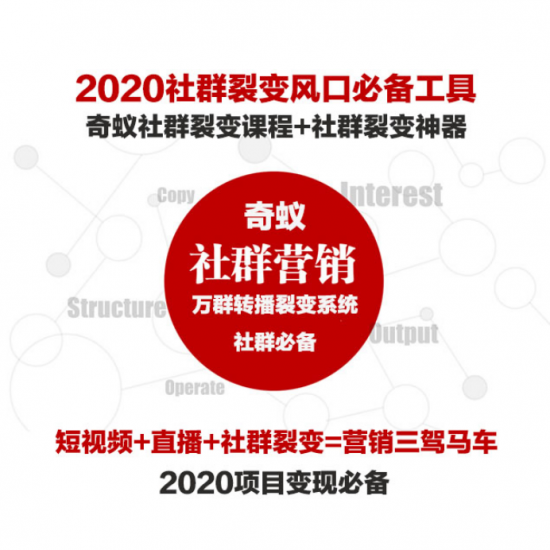 2020社群裂变风口必备工具
奇蚁社群裂变课程+社群裂变神器

Copy
Interest

奇蚁
社群营销
万群转播裂变系统
社群必备

Structure
Output
Operate

短视频+直播+社群裂变=营销三驾马车
2020项目变现必备